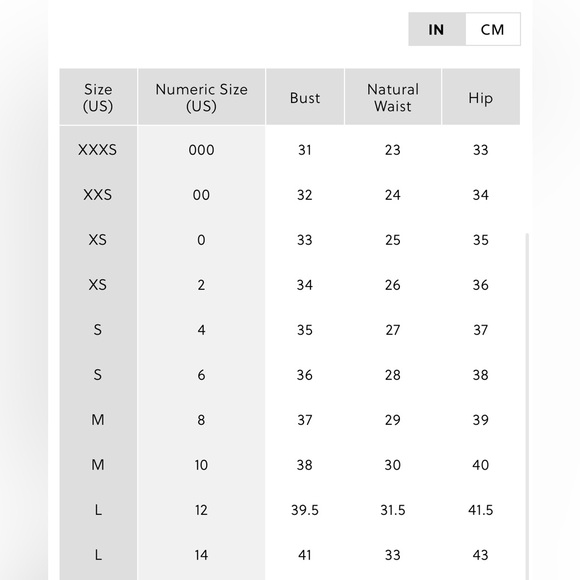 IN CM

| Size (US) | Numeric Size (US) | Bust | Natural Waist | Hip |
|---|---|---|---|---|
| XXXS | 000 | 31 | 23 | 33 |
| XXS | 00 | 32 | 24 | 34 |
| XS | 0 | 33 | 25 | 35 |
| XS | 2 | 34 | 26 | 36 |
| S | 4 | 35 | 27 | 37 |
| S | 6 | 36 | 28 | 38 |
| M | 8 | 37 | 29 | 39 |
| M | 10 | 38 | 30 | 40 |
| L | 12 | 39.5 | 31.5 | 41.5 |
| L | 14 | 41 | 33 | 43 |